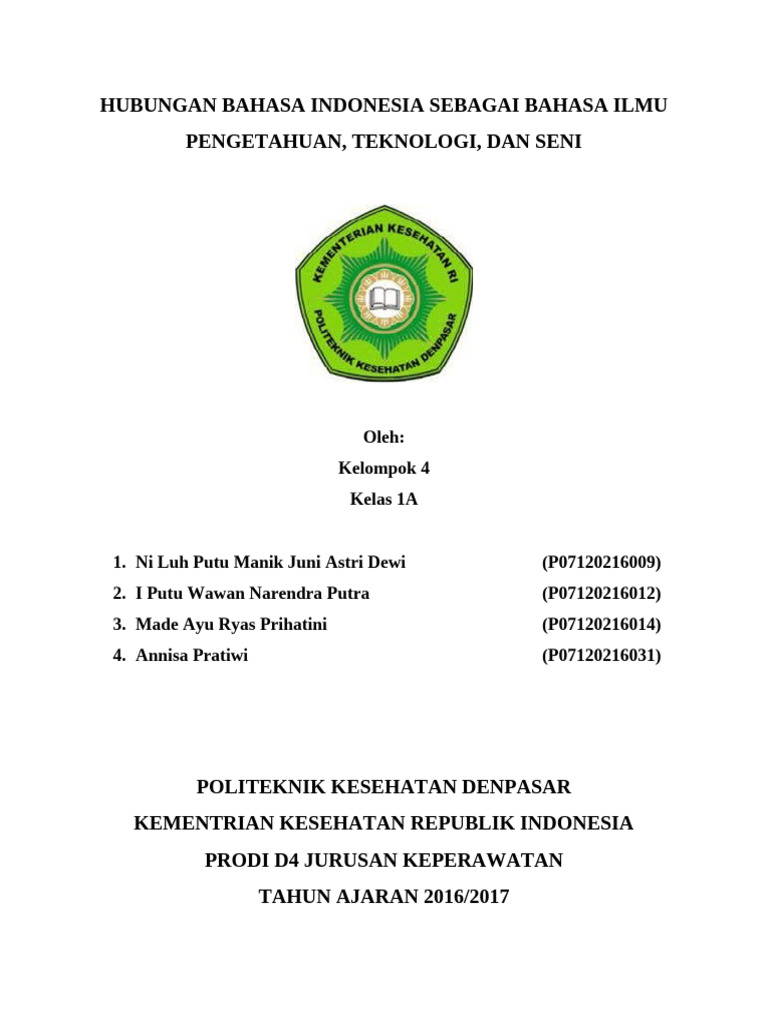 HUBUNGAN BAHASA INDONESIA SEBAGAI BAHASA ILMU PENGETAHUAN, TEKNOLOGI, DAN SENI

KEMENTERIAN KESEHATAN RI
POLITEKNIK KESEHATAN DENPASAR

Oleh:
Kelompok 4
Kelas 1A

1. Ni Luh Putu Manik Juni Astri Dewi (P07120216009)
2. I Putu Wawan Narendra Putra (P07120216012)
3. Made Ayu Ryas Prihatini (P07120216014)
4. Annisa Pratiwi (P07120216031)

POLITEKNIK KESEHATAN DENPASAR
KEMENTRIAN KESEHATAN REPUBLIK INDONESIA
PRODI D4 JURUSAN KEPERAWATAN
TAHUN AJARAN 2016/2017